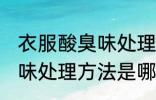 衣服酸臭味处理
味处理方法是哪